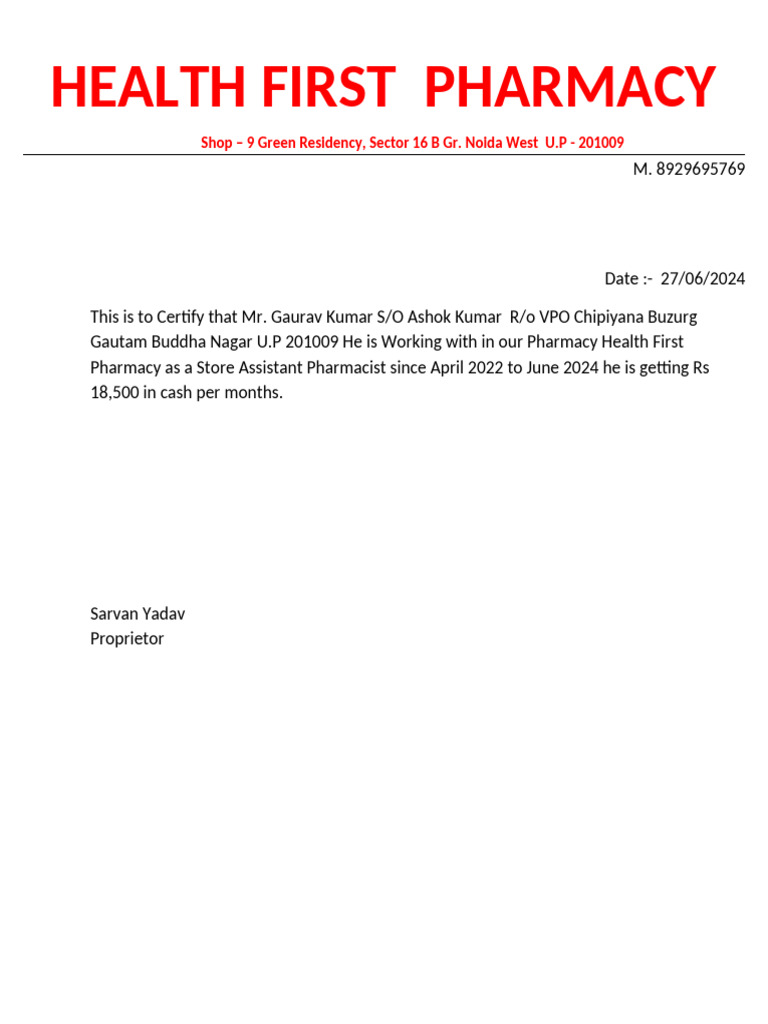 HEALTH FIRST PHARMACY

Shop – 9 Green Residency, Sector 16 B Gr. Noida West U.P - 201009

M. 8929695769

Date :- 27/06/2024

This is to Certify that Mr. Gaurav Kumar S/O Ashok Kumar R/o VPO Chipiyana Buzurg Gautam Buddha Nagar U.P 201009 He is Working with in our Pharmacy Health First Pharmacy as a Store Assistant Pharmacist since April 2022 to June 2024 he is getting Rs 18,500 in cash per months.

Sarvan Yadav
Proprietor